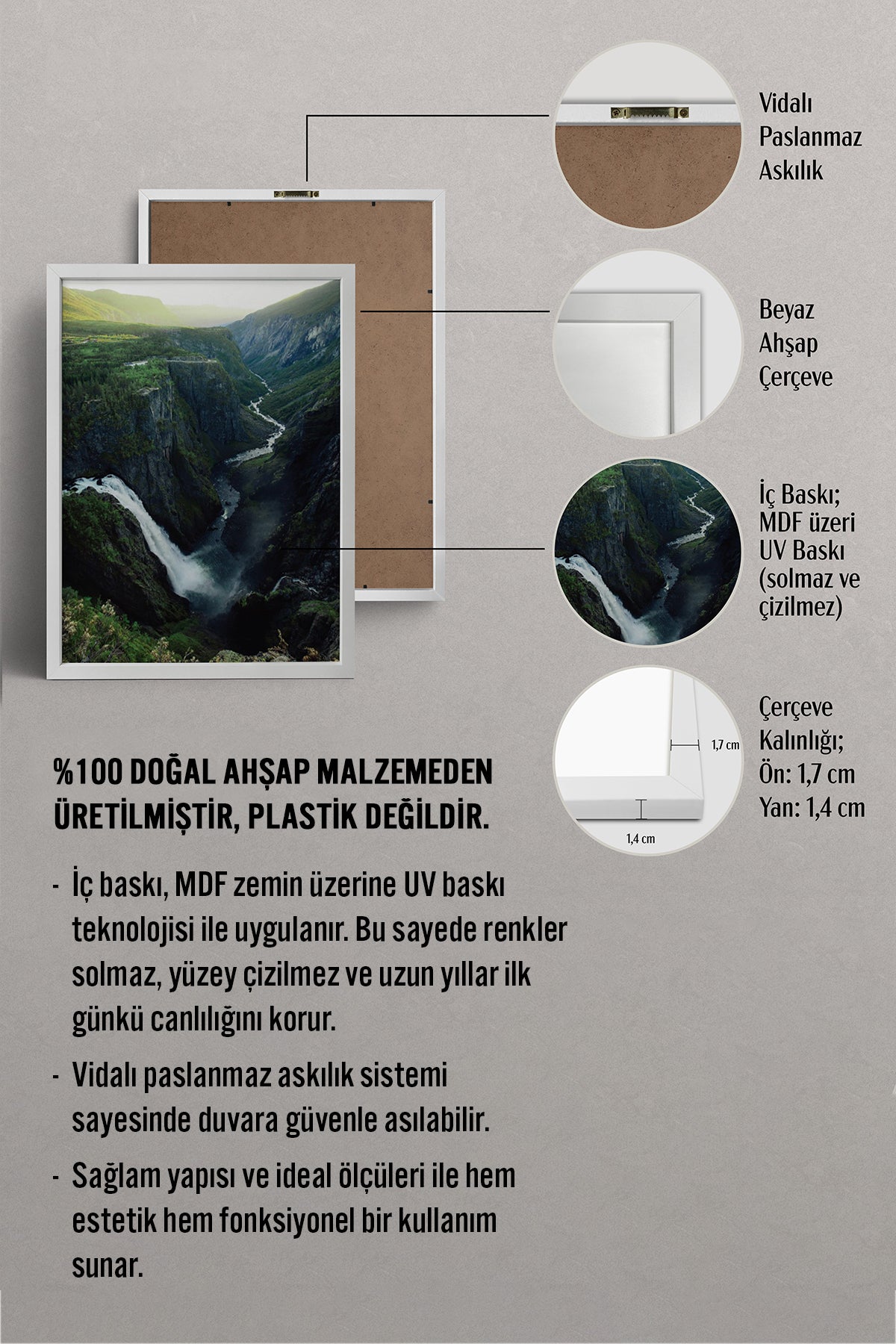 Vidalı Paslanmaz Askılık

Beyaz Ahşap Çerçeve

İç Baskı; MDF üzeri UV Baskı (solmaz ve çizilmez)

1,7 cm

1,4 cm

Çerçeve Kalınlığı; Ön: 1,7 cm Yan: 1,4 cm

%100 DOĞAL AHŞAP MALZEMEDEN ÜRETİLMİŞTİR, PLASTİK DEĞİLDİR.

- İç baskı, MDF zemin üzerine UV baskı teknolojisi ile uygulanır. Bu sayede renkler solmaz, yüzey çizilmez ve uzun yıllar ilk günkü canlılığını korur.

- Vidalı paslanmaz askılık sistemi sayesinde duvara güvenle asılabilir.

- Sağlam yapısı ve ideal ölçüleri ile hem estetik hem fonksiyonel bir kullanım sunar.